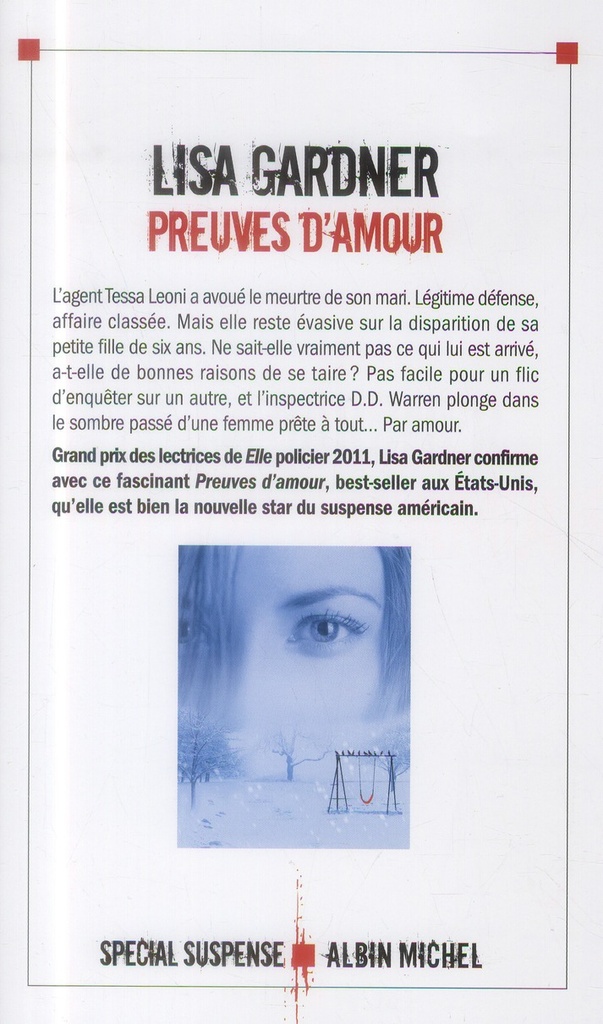 LISA GARDNER
PREUVES D'AMOUR

L'agent Tessa Leoni a avoué le meurtre de son mari. Légitime défense, affaire classée. Mais elle reste évasive sur la disparition de sa petite fille de six ans. Ne sait-elle vraiment pas ce qui lui est arrivé, a-t-elle de bonnes raisons de se taire ? Pas facile pour un flic d'enquêter sur un autre, et l'inspectrice D.D. Warren plonge dans le sombre passé d'une femme prête à tout... Par amour.

Grand prix des lectrices de Elle policier 2011, Lisa Gardner confirme avec ce fascinant Preuves d'amour, best-seller aux États-Unis, qu'elle est bien la nouvelle star du suspense américain.

SPECIAL SUSPENSE ALBIN MICHEL